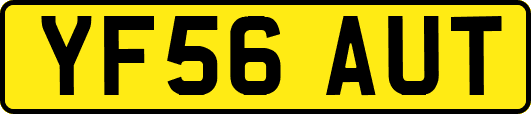 YF56 AUT